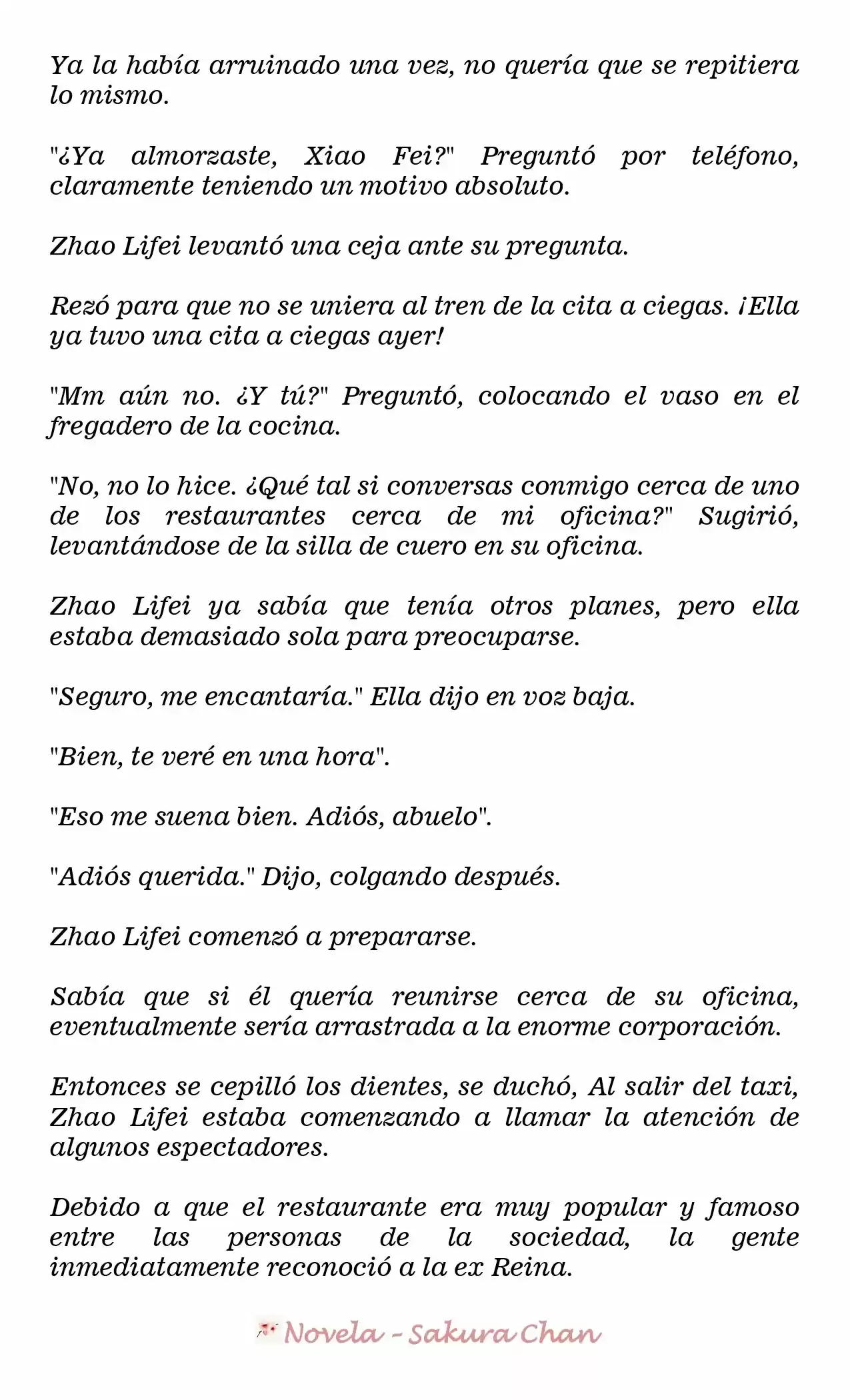 Ya la había arruinado una vez, no quería que se repitiera lo mismo.

"¿Ya almorzaste, Xiao Fei?" Preguntó por teléfono, claramente teniendo un motivo absoluto.

Zhao Lifei levantó una ceja ante su pregunta.

Rezó para que no se uniera al tren de la cita a ciegas. ¡Ella ya tuvo una cita a ciegas ayer!

"Mm aún no. ¿Y tú?" Preguntó, colocando el vaso en el fregadero de la cocina.

"No, no lo hice. ¿Qué tal si conversas conmigo cerca de uno de los restaurantes cerca de mi oficina?" Sugirió, levantándose de la silla de cuero en su oficina.

Zhao Lifei ya sabía que tenía otros planes, pero ella estaba demasiado sola para preocuparse.

"Seguro, me encantaría." Ella dijo en voz baja.

"Bien, te veré en una hora".

"Eso me suena bien. Adiós, abuelo".

"Adiós querida." Dijo, colgando después.

Zhao Lifei comenzó a prepararse.

Sabía que si él quería reunirse cerca de su oficina, eventualmente sería arrastrada a la enorme corporación.

Entonces se cepilló los dientes, se duchó, Al salir del taxi, Zhao Lifei estaba comenzando a llamar la atención de algunos espectadores.

Debido a que el restaurante era muy popular y famoso entre las personas de la sociedad, la gente inmediatamente reconoció a la ex Reina.

Novela - Sakura Chan